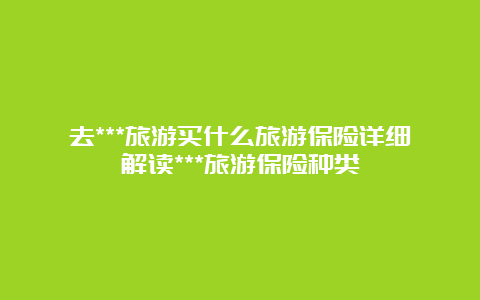 去***旅游买什么旅游保险详细解读***旅游保险种类